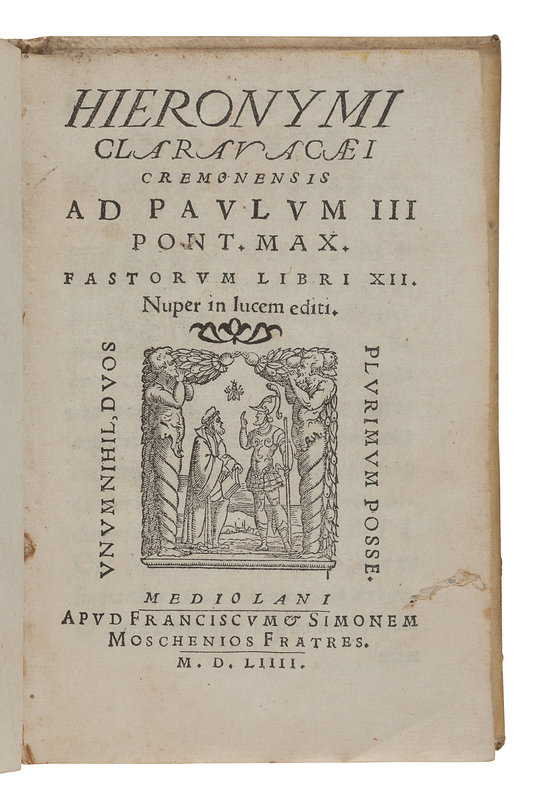 HIERONYMI
CLARAVACÆI
CREMONENSIS
AD PAVLVM III
PONT. MAX.
FASTORVM LIBRI XII.
Nuper in lucem editi.

VNVM NIHIL, DVOS

PLVRIMVM POSSE.

MEDIOLANI
APVD FRANCISCVM & SIMONEM
MOSCHENIOS FRATRES.
M. D. LIIII.